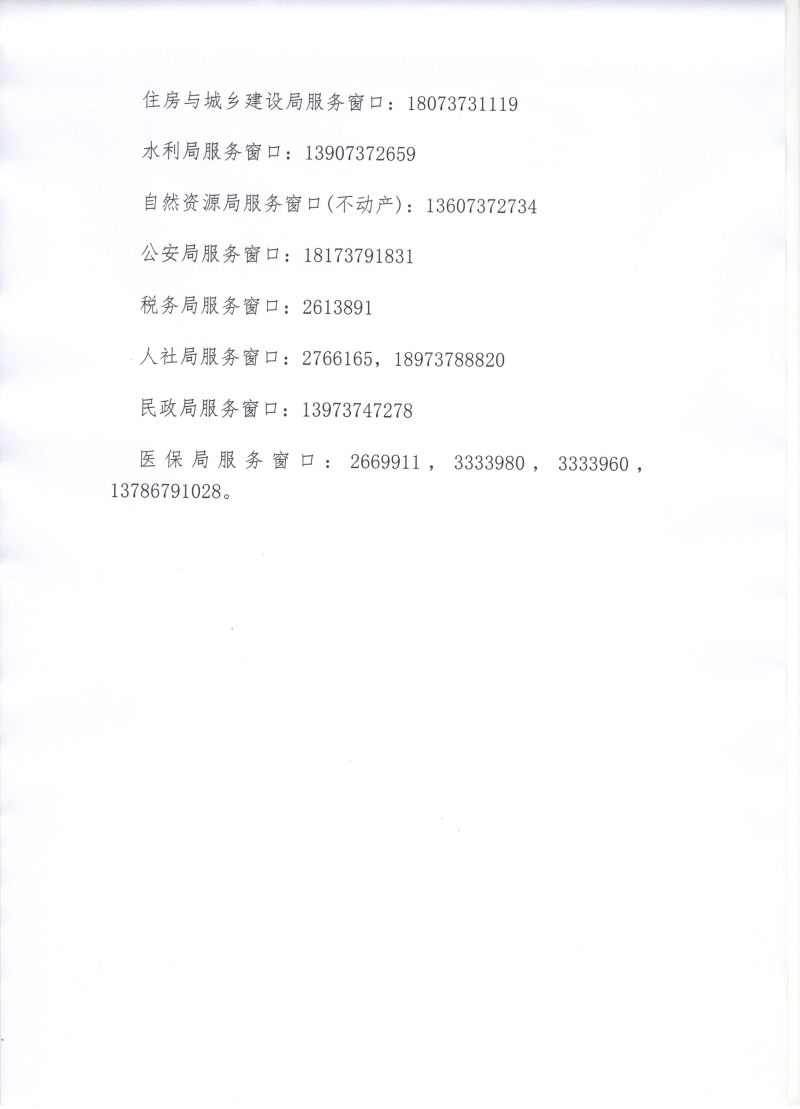 住房与城乡建设局服务窗口：18073731119

水利局服务窗口：13907372659

自然资源局服务窗口(不动产)：13607372734

公安局服务窗口：18173791831

税务局服务窗口：2613891

人社局服务窗口：2766165，18973788820

民政局服务窗口：13973747278

医保局服务窗口：2669911，3333980，3333960，13786791028。